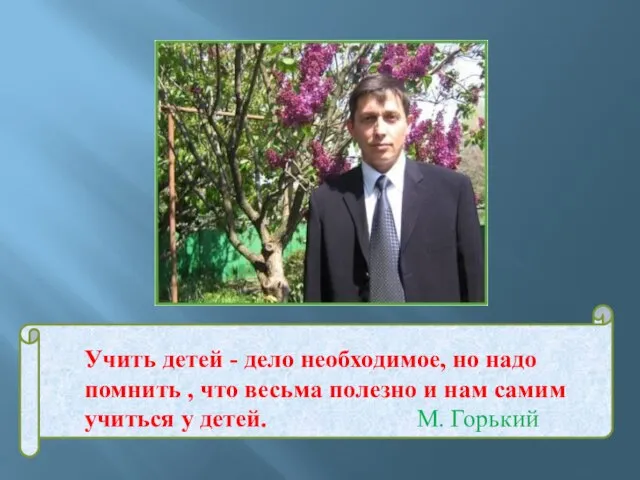 Учить детей - дело необходимое, но надо помнить , что весьма полезно и нам самим учиться у детей. М. Горький